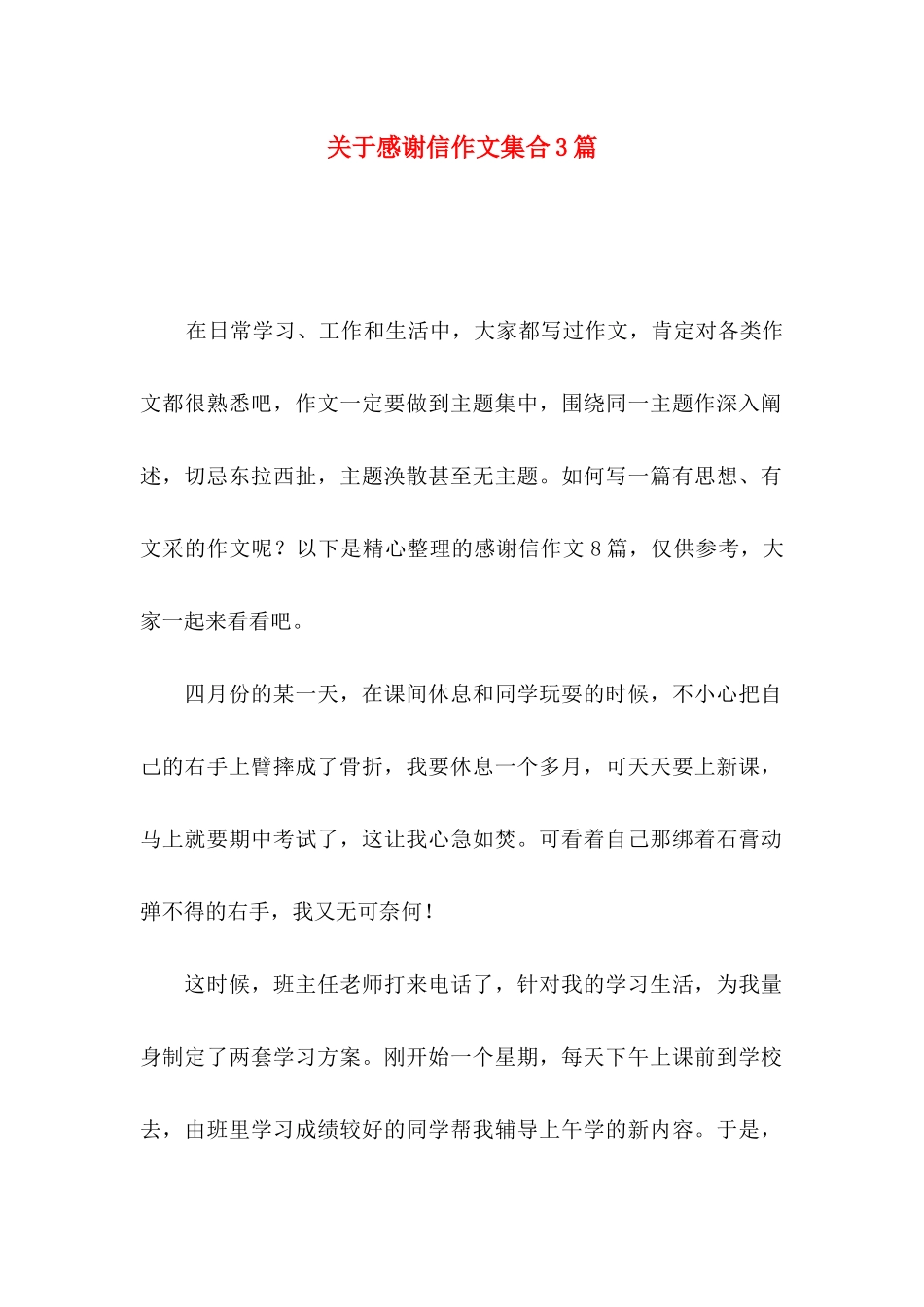 关于感谢信作文集合3篇

在日常学习、工作和生活中，大家都写过作文，肯定对各类作文都很熟悉吧，作文一定要做到主题集中，围绕同一主题作深入阐述，切忌东拉西扯，主题涣散甚至无主题。如何写一篇有思想、有文采的作文呢？以下是精心整理的感谢信作文8篇，仅供参考，大家一起来看看吧。

四月份的某一天，在课间休息和同学玩耍的时候，不小心把自己的右手上臂摔成了骨折，我要休息一个多月，可天天要上新课，马上就要期中考试了，这让我心急如焚。可看着自己那绑着石膏动弹不得的右手，我又无可奈何！

这时候，班主任老师打来电话了，针对我的学习生活，为我量身制定了两套学习方案。刚开始一个星期，每天下午上课前到学校去，由班里学习成绩较好的同学帮我辅导上午学的新内容。于是，